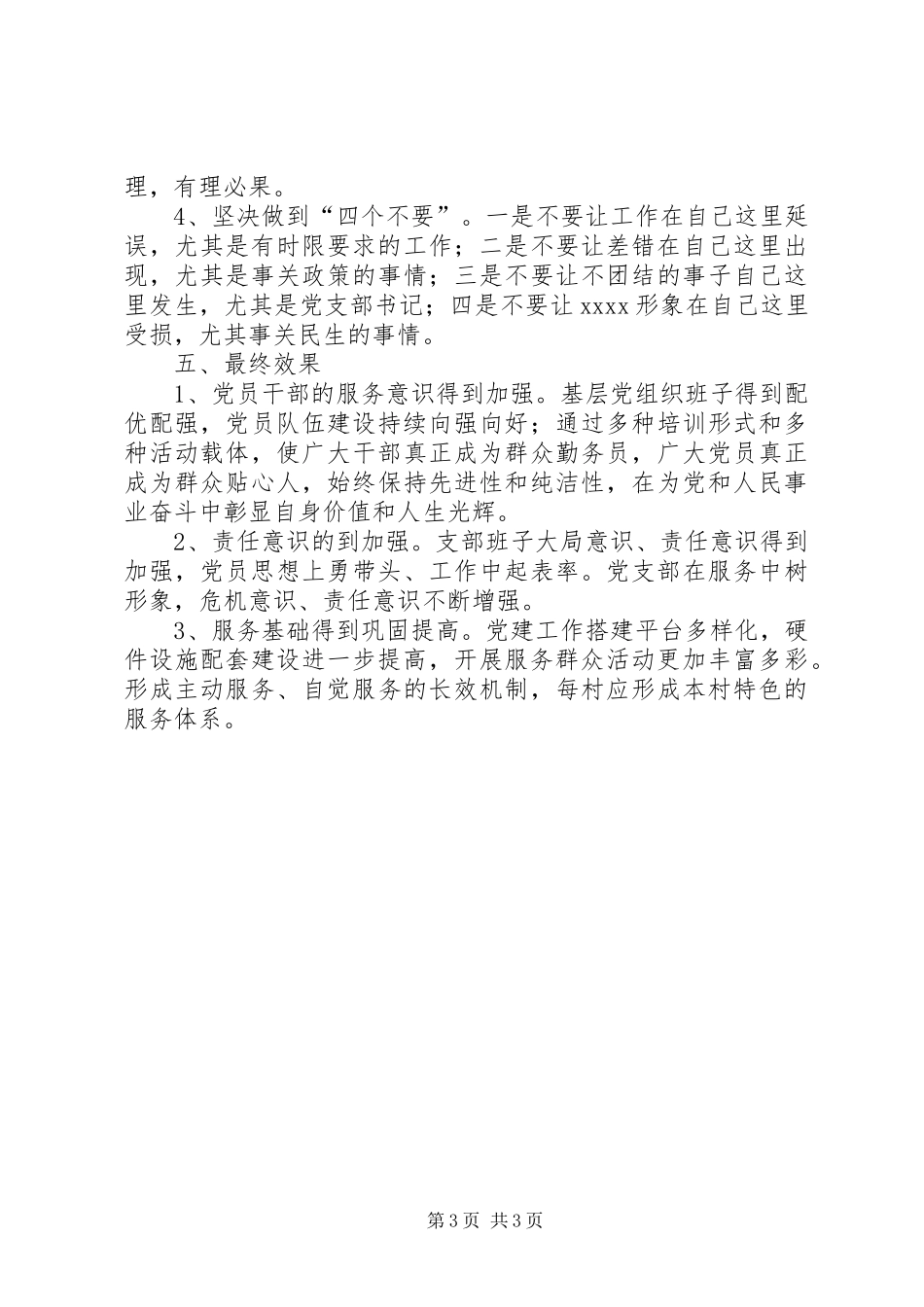 理，有理必果。

4、坚决做到“四个不要”。一是不要让工作在自己这里延误，尤其是有时限要求的工作；二是不要让差错在自己这里出现，尤其是事关政策的事情；三是不要让不团结的事子自己这里发生，尤其是党支部书记；四是不要让 xxxx 形象在自己这里受损，尤其事关民生的事情。

五、最终效果

1、党员干部的服务意识得到加强。基层党组织班子得到配优配强，党员队伍建设持续向强向好；通过多种培训形式和多种活动载体，使广大干部真正成为群众勤务员，广大党员真正成为群众贴心人，始终保持先进性和纯洁性，在为党和人民事业奋斗中彰显自身价值和人生光辉。

2、责任意识的到加强。支部班子大局意识、责任意识得到加强，党员思想上勇带头、工作中起表率。党支部在服务中树形象，危机意识、责任意识不断增强。

3、服务基础得到巩固提高。党建工作搭建平台多样化，硬件设施配套建设进一步提高，开展服务群众活动更加丰富多彩。形成主动服务、自觉服务的长效机制，每村应形成本村特色的服务体系。

第 3 页 共 3 页